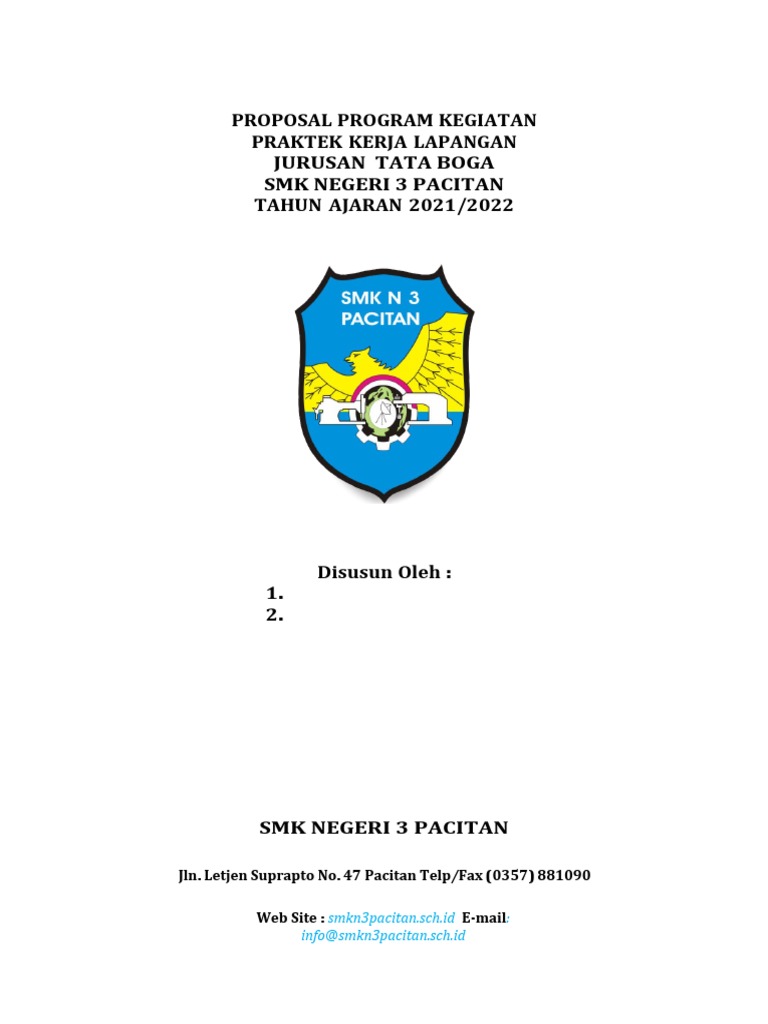 PROPOSAL PROGRAM KEGIATAN
PRAKTEK KERJA LAPANGAN
JURUSAN TATA BOGA
SMK NEGERI 3 PACITAN
TAHUN AJARAN 2021/2022

SMK N 3
PACITAN

Disusun Oleh :
1.
2.

SMK NEGERI 3 PACITAN

Jln. Letjen Suprapto No. 47 Pacitan Telp/Fax (0357) 881090

Web Site : smkn3pacitan.sch.id E-mail: info@smkn3pacitan.sch.id